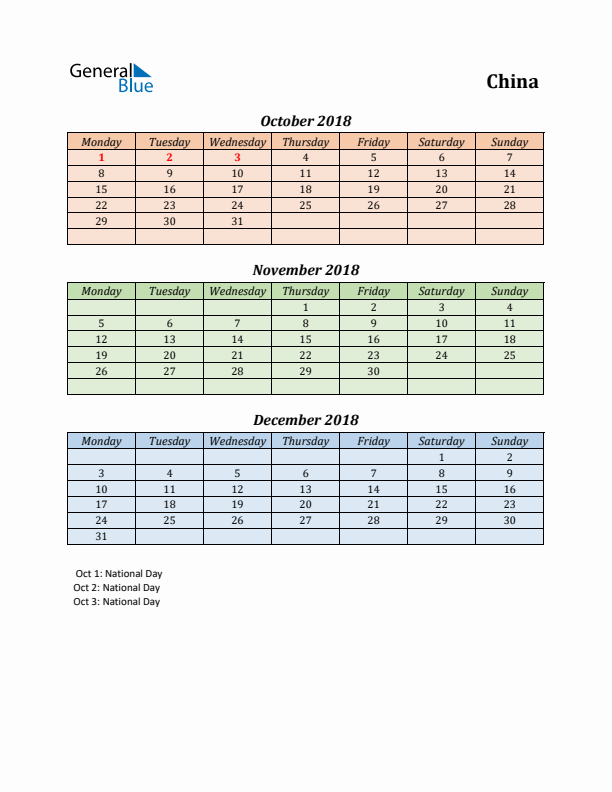 General Blue

China

October 2018

| Monday | Tuesday | Wednesday | Thursday | Friday | Saturday | Sunday |
|---|---|---|---|---|---|---|
| 1 | 2 | 3 | 4 | 5 | 6 | 7 |
| 8 | 9 | 10 | 11 | 12 | 13 | 14 |
| 15 | 16 | 17 | 18 | 19 | 20 | 21 |
| 22 | 23 | 24 | 25 | 26 | 27 | 28 |
| 29 | 30 | 31 | | | | |
| | | | | | | |

November 2018

| Monday | Tuesday | Wednesday | Thursday | Friday | Saturday | Sunday |
|---|---|---|---|---|---|---|
| | | | 1 | 2 | 3 | 4 |
| 5 | 6 | 7 | 8 | 9 | 10 | 11 |
| 12 | 13 | 14 | 15 | 16 | 17 | 18 |
| 19 | 20 | 21 | 22 | 23 | 24 | 25 |
| 26 | 27 | 28 | 29 | 30 | | |
| | | | | | | |

December 2018

| Monday | Tuesday | Wednesday | Thursday | Friday | Saturday | Sunday |
|---|---|---|---|---|---|---|
| | | | | | 1 | 2 |
| 3 | 4 | 5 | 6 | 7 | 8 | 9 |
| 10 | 11 | 12 | 13 | 14 | 15 | 16 |
| 17 | 18 | 19 | 20 | 21 | 22 | 23 |
| 24 | 25 | 26 | 27 | 28 | 29 | 30 |
| 31 | | | | | | |

Oct 1: National Day
Oct 2: National Day
Oct 3: National Day